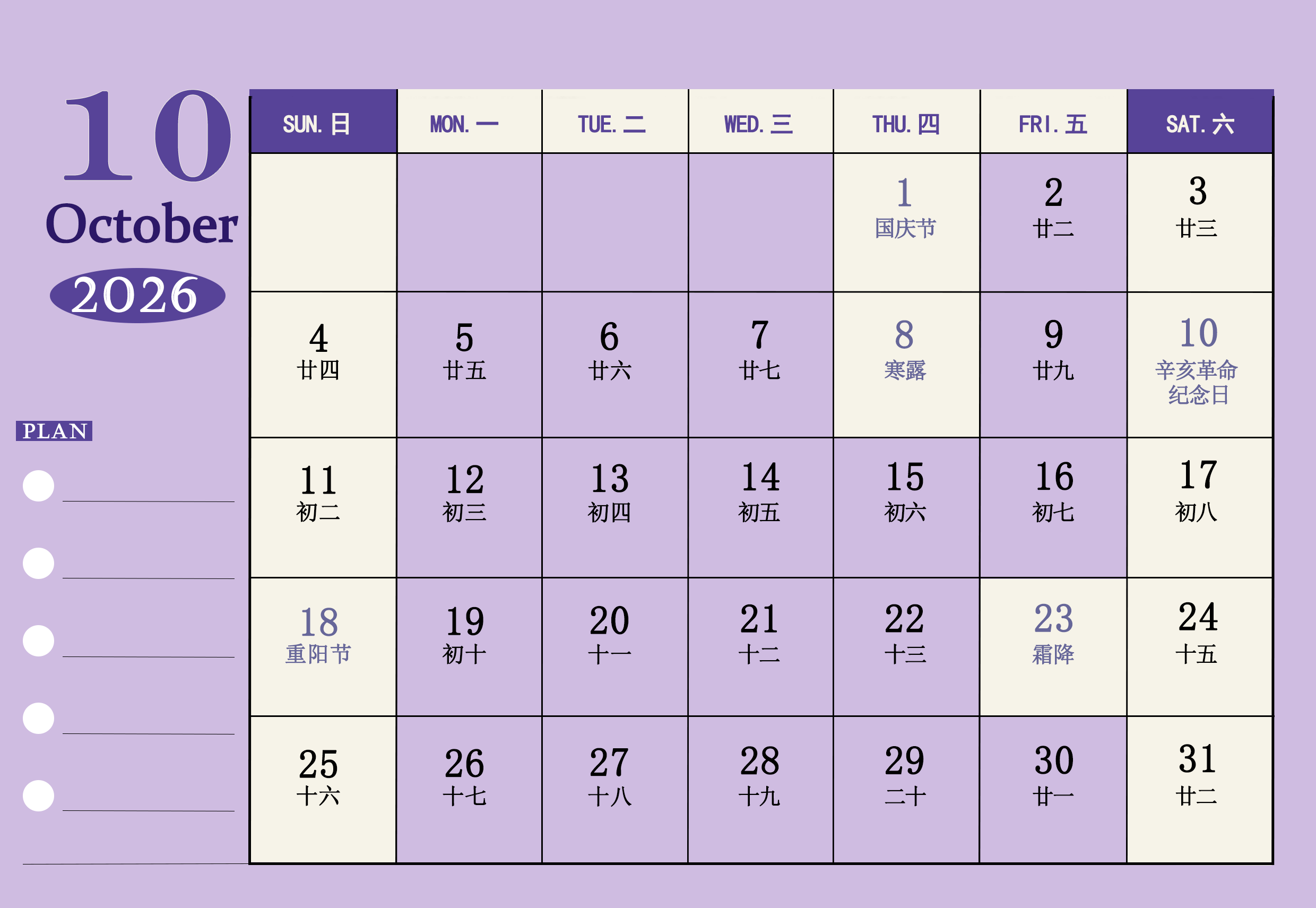 10
October
2026

PLAN
____
____
____
____
____

| SUN. 日 | MON. 一 | TUE. 二 | WED. 三 | THU. 四 | FRI. 五 | SAT. 六 |
|---|---|---|---|---|---|---|
| | | | | 1 国庆节 | 2 廿二 | 3 廿三 |
| 4 廿四 | 5 廿五 | 6 廿六 | 7 廿七 | 8 寒露 | 9 廿九 | 10 辛亥革命纪念日 |
| 11 初二 | 12 初三 | 13 初四 | 14 初五 | 15 初六 | 16 初七 | 17 初八 |
| 18 重阳节 | 19 初十 | 20 十一 | 21 十二 | 22 十三 | 23 霜降 | 24 十五 |
| 25 十六 | 26 十七 | 27 十八 | 28 十九 | 29 二十 | 30 廿一 | 31 廿二 |